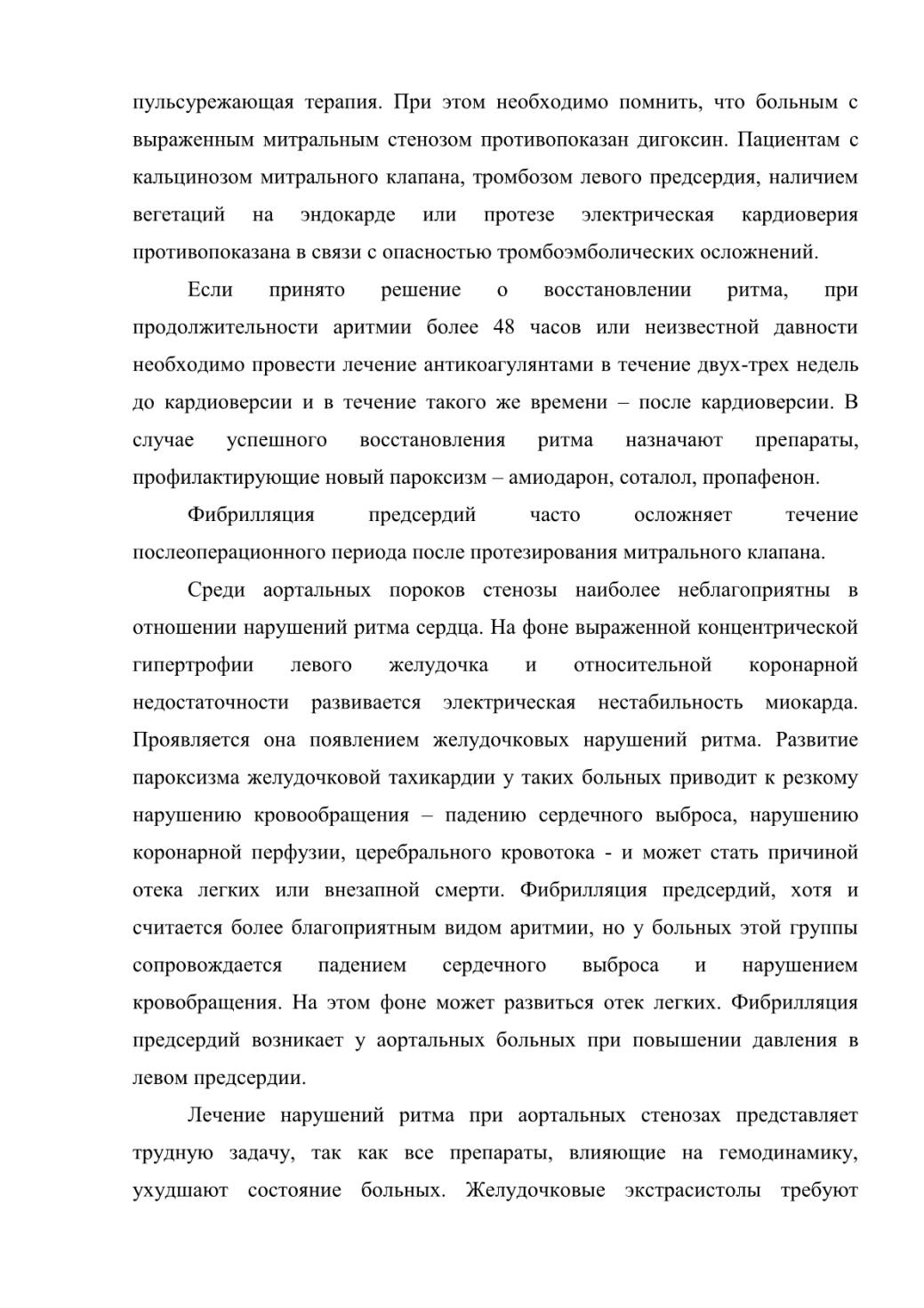 пульсурежающая терапия. При этом необходимо помнить, что больным с выраженным митральным стенозом противопоказан дигоксин. Пациентам с кальцинозом митрального клапана, тромбозом левого предсердия, наличием вегетаций на эндокарде или протезе электрическая кардиоверия противопоказана в связи с опасностью тромбоэмболических осложнений.

Если принято решение о восстановлении ритма, при продолжительности аритмии более 48 часов или неизвестной давности необходимо провести лечение антикоагулянтами в течение двух-трех недель до кардиоверсии и в течение такого же времени – после кардиоверсии. В случае успешного восстановления ритма назначают препараты, профилактирующие новый пароксизм – амиодарон, соталол, пропафенон.

Фибрилляция предсердий часто осложняет течение послеоперационного периода после протезирования митрального клапана.

Среди аортальных пороков стенозы наиболее неблагоприятны в отношении нарушений ритма сердца. На фоне выраженной концентрической гипертрофии левого желудочка и относительной коронарной недостаточности развивается электрическая нестабильность миокарда. Проявляется она появлением желудочковых нарушений ритма. Развитие пароксизма желудочковой тахикардии у таких больных приводит к резкому нарушению кровообращения – падению сердечного выброса, нарушению коронарной перфузии, церебрального кровотока - и может стать причиной отека легких или внезапной смерти. Фибрилляция предсердий, хотя и считается более благоприятным видом аритмии, но у больных этой группы сопровождается падением сердечного выброса и нарушением кровобращения. На этом фоне может развиться отек легких. Фибрилляция предсердий возникает у аортальных больных при повышении давления в левом предсердии.

Лечение нарушений ритма при аортальных стенозах представляет трудную задачу, так как все препараты, влияющие на гемодинамику, ухудшают состояние больных. Желудочковые экстрасистолы требуют